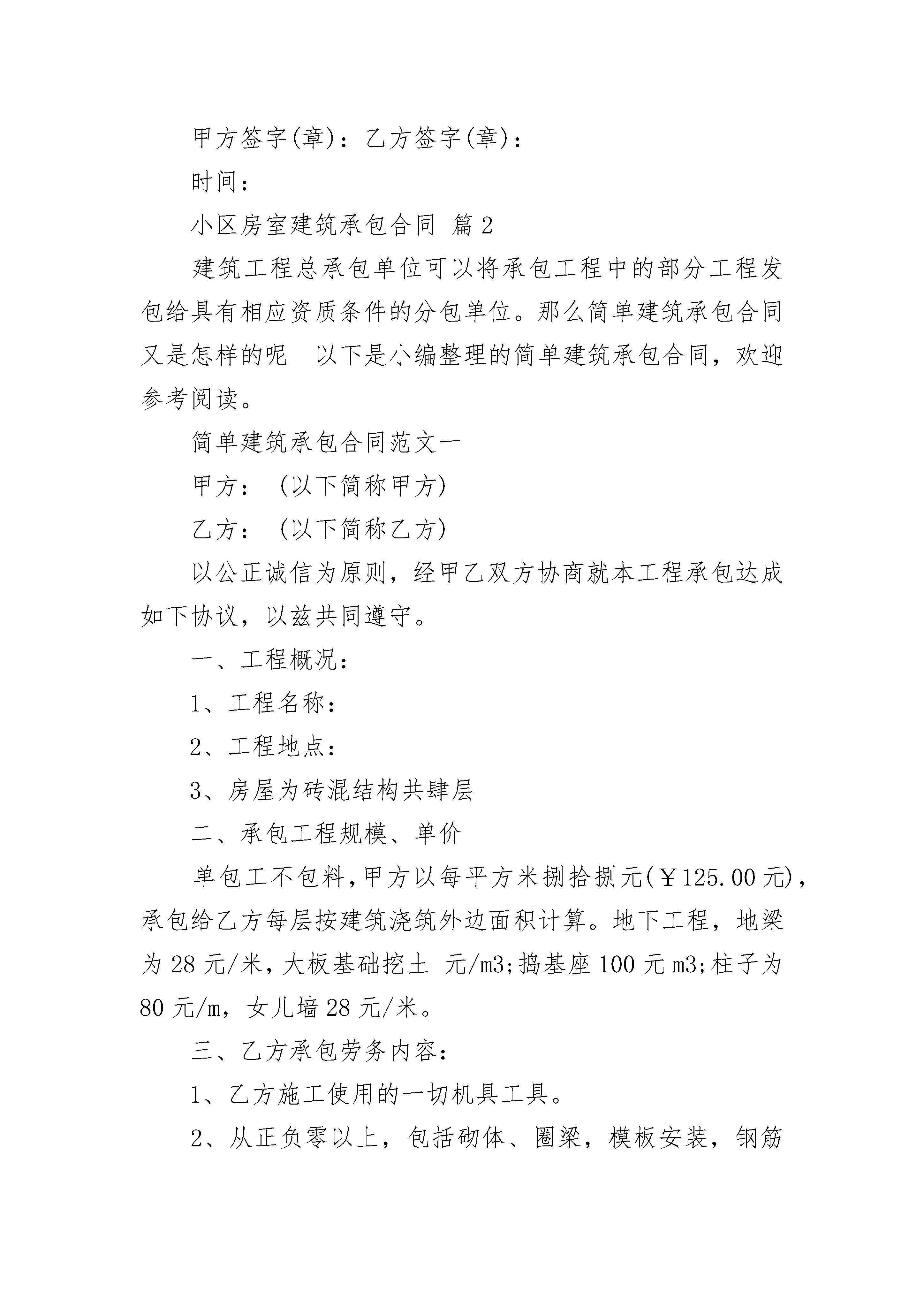 甲方签字(章)：乙方签字(章)：

时间：

小区房室建筑承包合同 篇2

建筑工程总承包单位可以将承包工程中的部分工程发包给具有相应资质条件的分包单位。那么简单建筑承包合同又是怎样的呢 以下是小编整理的简单建筑承包合同，欢迎参考阅读。

简单建筑承包合同范文一

甲方： (以下简称甲方)

乙方： (以下简称乙方)

以公正诚信为原则，经甲乙双方协商就本工程承包达成如下协议，以兹共同遵守。

一、工程概况：

1、工程名称：

2、工程地点：

3、房屋为砖混结构共肆层

二、承包工程规模、单价

单包工不包料，甲方以每平方米捌拾捌元(￥125.00元)，承包给乙方每层按建筑浇筑外边面积计算。地下工程，地梁为28元/米，大板基础挖土 元/m3;捣基座100元m3;柱子为80元/m，女儿墙28元/米。

三、乙方承包劳务内容：

1、乙方施工使用的一切机具工具。

2、从正负零以上，包括砌体、圈梁，模板安装，钢筋